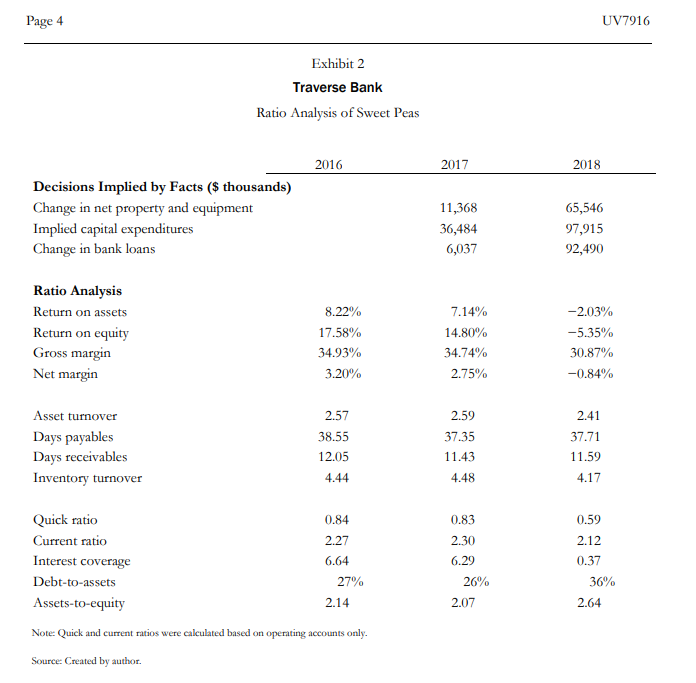 Page 4

UV7916

Exhibit 2

Traverse Bank

Ratio Analysis of Sweet Peas

| | 2016 | 2017 | 2018 |
|---|---|---|---|
| **Decisions Implied by Facts ($ thousands)** | | | |
| Change in net property and equipment | | 11,368 | 65,546 |
| Implied capital expenditures | | 36,484 | 97,915 |
| Change in bank loans | | 6,037 | 92,490 |
| **Ratio Analysis** | | | |
| Return on assets | 8.22% | 7.14% | −2.03% |
| Return on equity | 17.58% | 14.80% | −5.35% |
| Gross margin | 34.93% | 34.74% | 30.87% |
| Net margin | 3.20% | 2.75% | −0.84% |
| Asset turnover | 2.57 | 2.59 | 2.41 |
| Days payables | 38.55 | 37.35 | 37.71 |
| Days receivables | 12.05 | 11.43 | 11.59 |
| Inventory turnover | 4.44 | 4.48 | 4.17 |
| Quick ratio | 0.84 | 0.83 | 0.59 |
| Current ratio | 2.27 | 2.30 | 2.12 |
| Interest coverage | 6.64 | 6.29 | 0.37 |
| Debt-to-assets | 27% | 26% | 36% |
| Assets-to-equity | 2.14 | 2.07 | 2.64 |

Note: Quick and current ratios were calculated based on operating accounts only.

Source: Created by author.